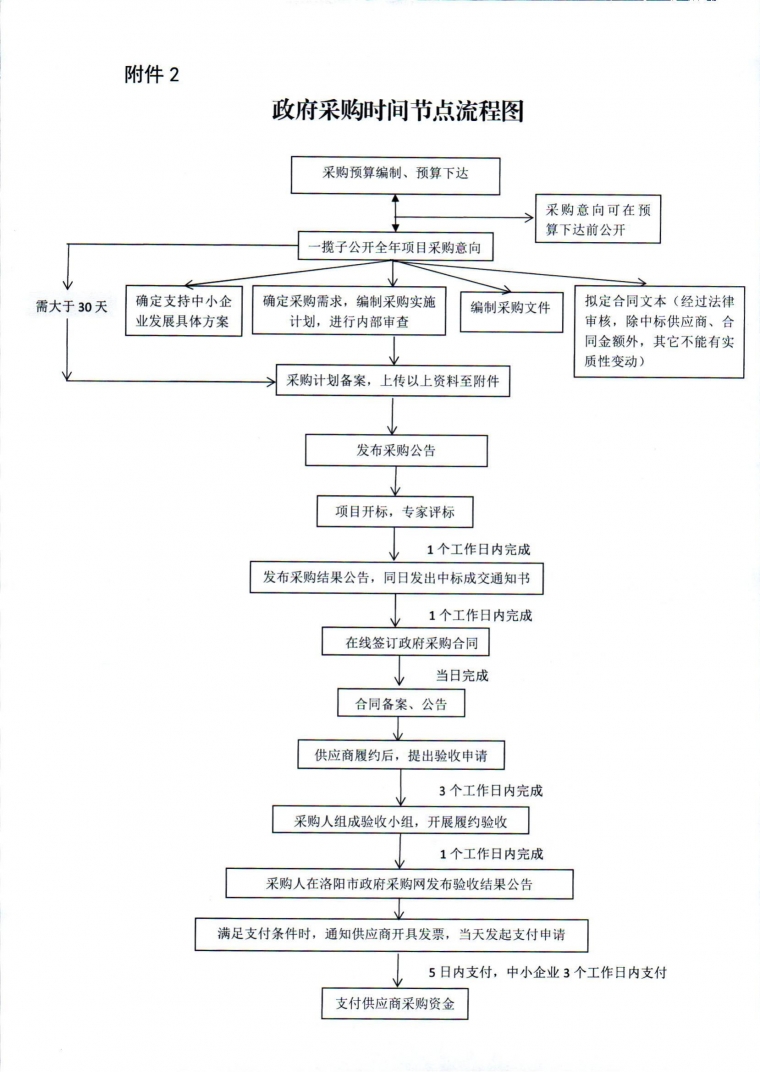 附件 2

政府采购时间节点流程图

采购预算编制、预算下达

采购意向可在预算下达前公开

一揽子公开全年项目采购意向

需大于 30 天

确定支持中小企业发展具体方案

确定采购需求，编制采购实施计划，进行内部审查

编制采购文件

拟定合同文本（经过法律审核，除中标供应商、合同金额外，其它不能有实质性变动）

采购计划备案，上传以上资料至附件

发布采购公告

项目开标，专家评标

1 个工作日内完成

发布采购结果公告，同日发出中标成交通知书

1 个工作日内完成

在线签订政府采购合同

当日完成

合同备案、公告

供应商履约后，提出验收申请

3 个工作日内完成

采购人组成验收小组，开展履约验收

1 个工作日内完成

采购人在洛阳市政府采购网发布验收结果公告

满足支付条件时，通知供应商开具发票，当天发起支付申请

5 日内支付，中小企业 3 个工作日内支付

支付供应商采购资金